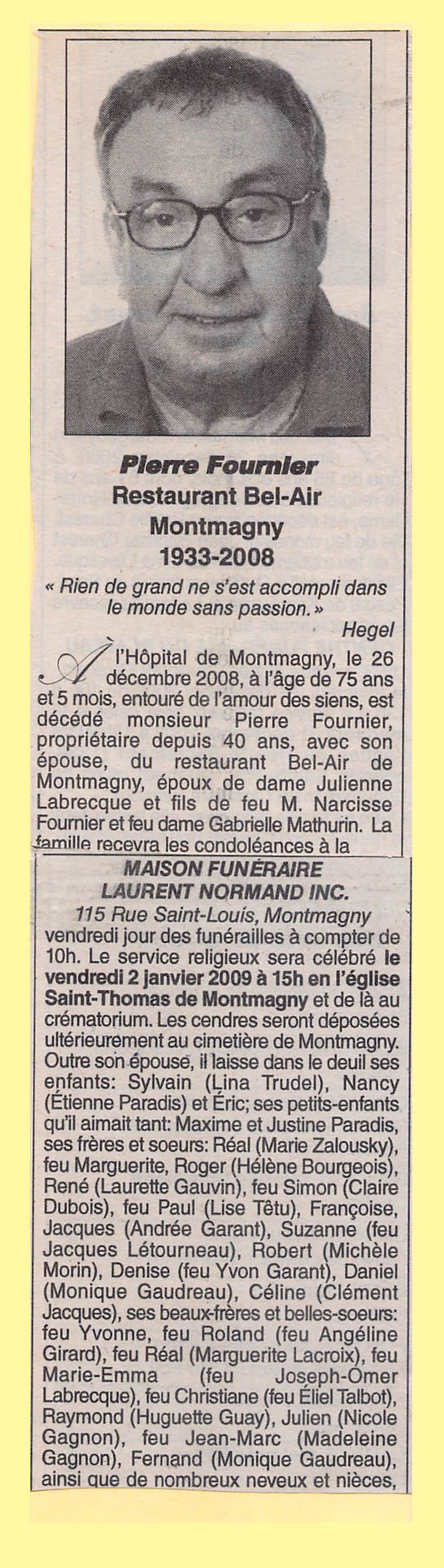 Pierre Fournier
Restaurant Bel-Air
Montmagny
1933-2008

« Rien de grand ne s'est accompli dans le monde sans passion. »
Hegel

À l'Hôpital de Montmagny, le 26 décembre 2008, à l'âge de 75 ans et 5 mois, entouré de l'amour des siens, est décédé monsieur Pierre Fournier, propriétaire depuis 40 ans, avec son épouse, du restaurant Bel-Air de Montmagny, époux de dame Julienne Labrecque et fils de feu M. Narcisse Fournier et feu dame Gabrielle Mathurin. La famille recevra les condoléances à la

MAISON FUNÉRAIRE
LAURENT NORMAND INC.
115 Rue Saint-Louis, Montmagny

vendredi jour des funérailles à compter de 10h. Le service religieux sera célébré le vendredi 2 janvier 2009 à 15h en l'église Saint-Thomas de Montmagny et de là au crématorium. Les cendres seront déposées ultérieurement au cimetière de Montmagny. Outre son épouse, il laisse dans le deuil ses enfants: Sylvain (Lina Trudel), Nancy (Étienne Paradis) et Éric; ses petits-enfants qu'il aimait tant: Maxime et Justine Paradis, ses frères et soeurs: Réal (Marie Zalousky), feu Marguerite, Roger (Hélène Bourgeois), René (Laurette Gauvin), feu Simon (Claire Dubois), feu Paul (Lise Têtu), Françoise, Jacques (Andrée Garant), Suzanne (feu Jacques Létourneau), Robert (Michèle Morin), Denise (feu Yvon Garant), Daniel (Monique Gaudreau), Céline (Clément Jacques), ses beaux-frères et belles-soeurs: feu Yvonne, feu Roland (feu Angéline Girard), feu Réal (Marguerite Lacroix), feu Marie-Emma (feu Joseph-Omer Labrecque), feu Christiane (feu Éliel Talbot), Raymond (Huguette Guay), Julien (Nicole Gagnon), feu Jean-Marc (Madeleine Gagnon), Fernand (Monique Gaudreau), ainsi que de nombreux neveux et nièces,